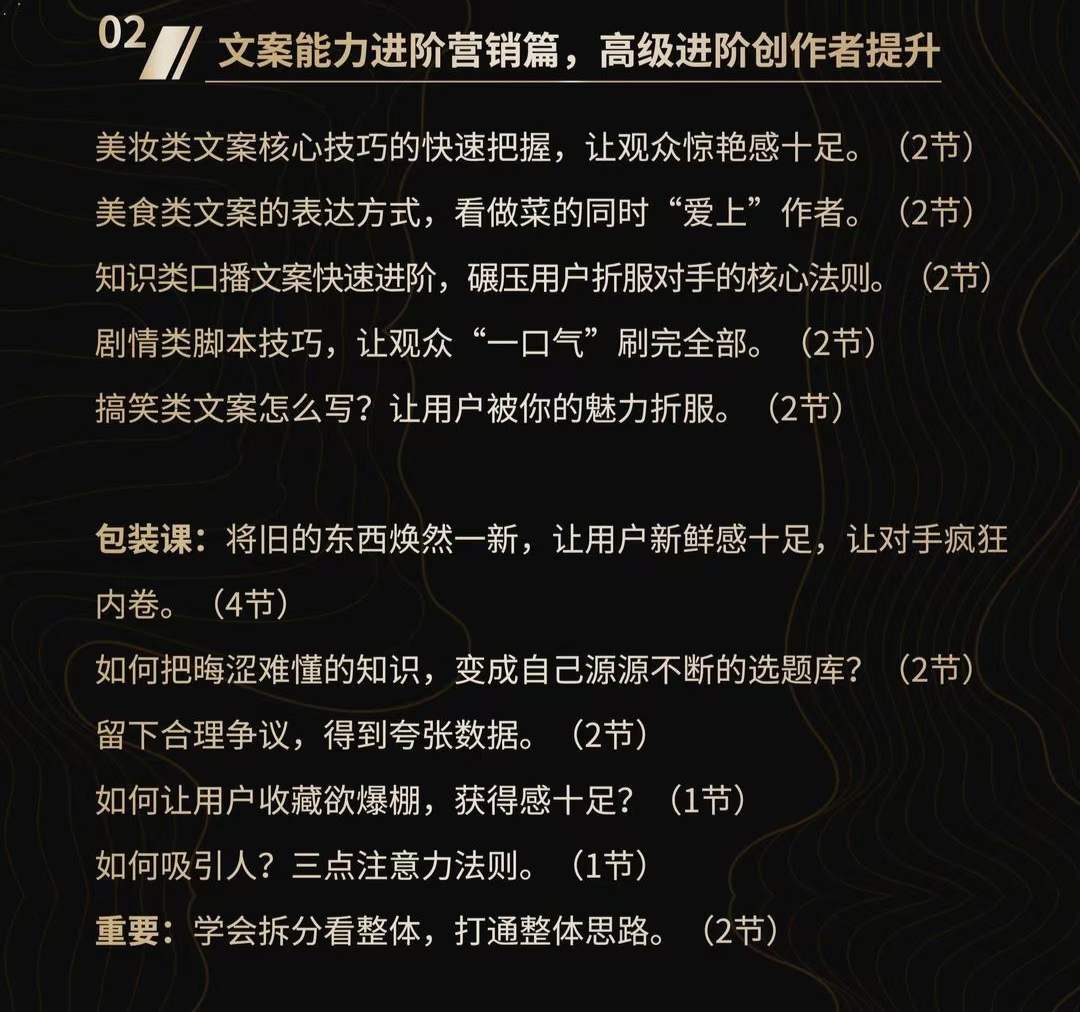 02 文案能力进阶营销篇，高级进阶创作者提升

美妆类文案核心技巧的快速把握，让观众惊艳感十足。（2节）
美食类文案的表达方式，看做菜的同时“爱上”作者。（2节）
知识类口播文案快速进阶，碾压用户折服对手的核心法则。（2节）
剧情类脚本技巧，让观众“一口气”刷完全部。（2节）
搞笑类文案怎么写？让用户被你的魅力折服。（2节）

包装课：将旧的东西焕然一新，让用户新鲜感十足，让对手疯狂内卷。（4节）
如何把晦涩难懂的知识，变成自己源源不断的选题库？（2节）
留下合理争议，得到夸张数据。（2节）
如何让用户收藏欲爆棚，获得感十足？（1节）
如何吸引人？三点注意力法则。（1节）
重要：学会拆分看整体，打通整体思路。（2节）